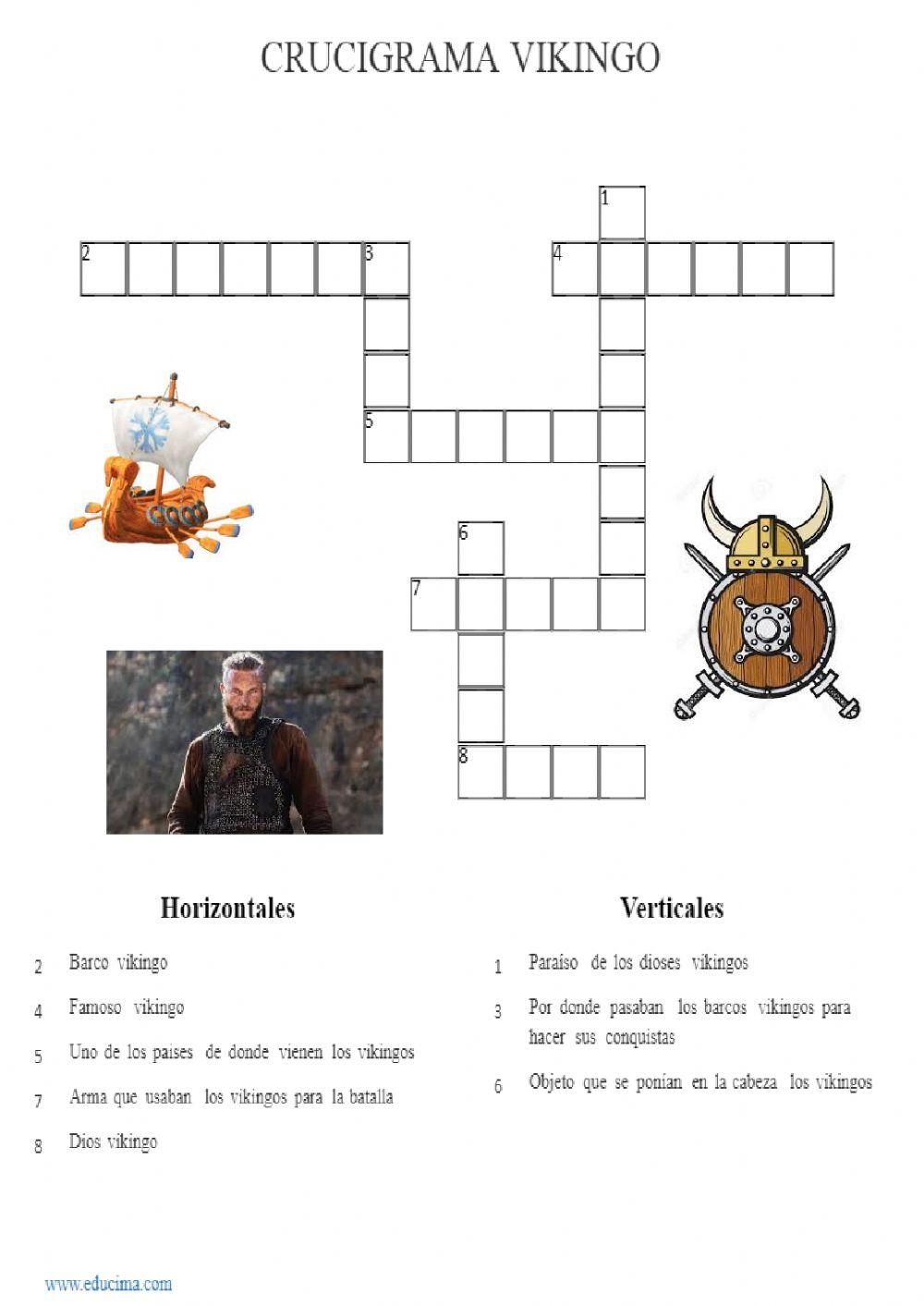 CRUCIGRAMA VIKINGO

1
2
3
4
5
6
7
8

Horizontales

2 Barco vikingo

4 Famoso vikingo

5 Uno de los paises de donde vienen los vikingos

7 Arma que usaban los vikingos para la batalla

8 Dios vikingo

Verticales

1 Paraiso de los dioses vikingos

3 Por donde pasaban los barcos vikingos para hacer sus conquistas

6 Objeto que se ponian en la cabeza los vikingos

www.educima.com